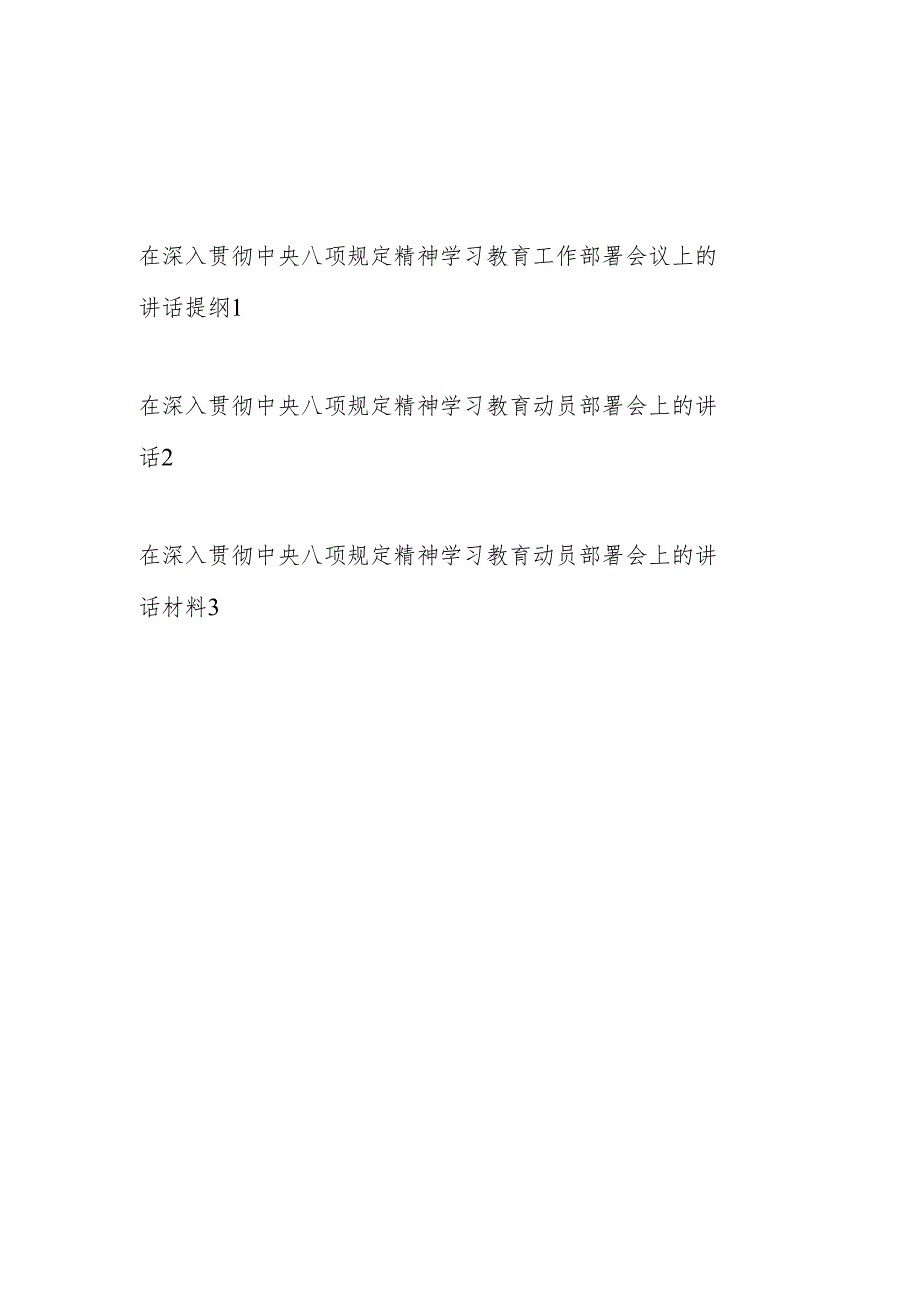 在深入贯彻中央八项规定精神学习教育工作部署会议上的讲话提纲1

在深入贯彻中央八项规定精神学习教育动员部署会上的讲话2

在深入贯彻中央八项规定精神学习教育动员部署会上的讲话材料3